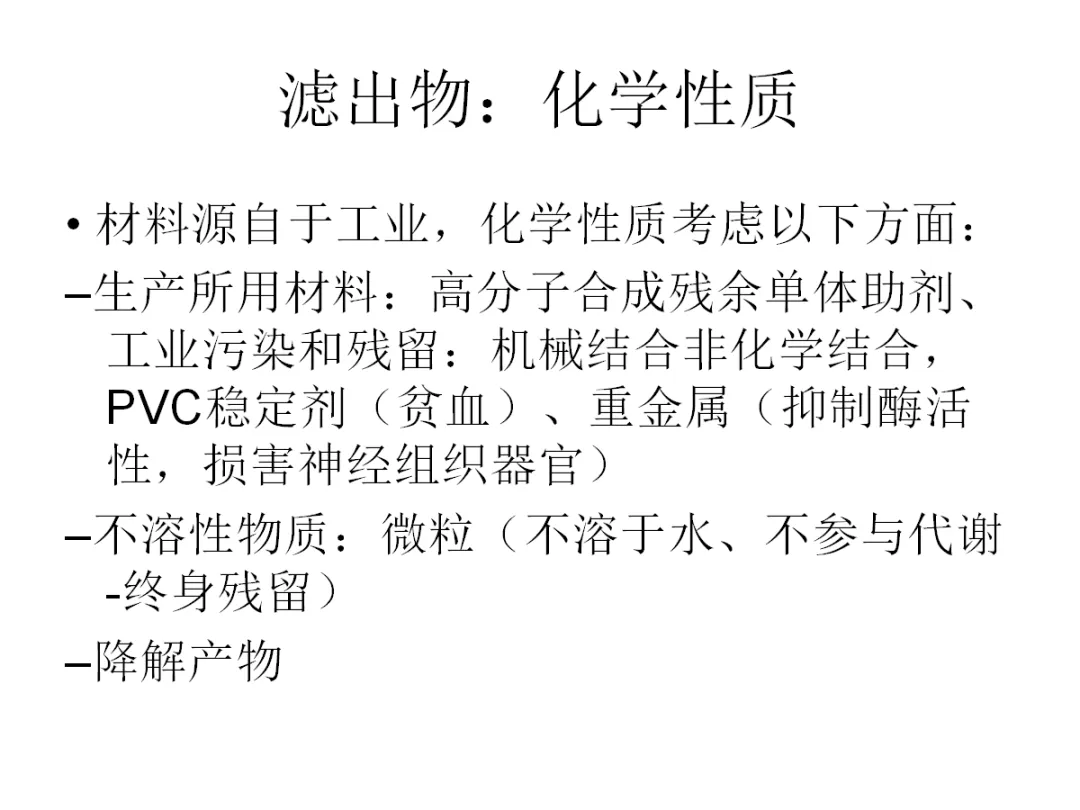 滤出物：化学性质

• 材料源自于工业，化学性质考虑以下方面：

–生产所用材料：高分子合成残余单体助剂、工业污染和残留：机械结合非化学结合，PVC稳定剂（贫血）、重金属（抑制酶活性，损害神经组织器官）

–不溶性物质：微粒（不溶于水、不参与代谢-终身残留）

–降解产物